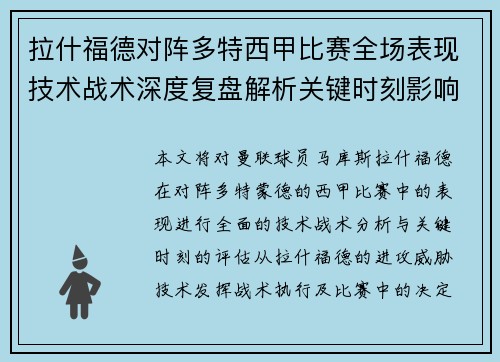 拉什福德对阵多特西甲比赛全场表现技术战术深度复盘解析关键时刻影响

本文将对曼联球员马库斯拉什福德在对阵多特蒙德的西甲比赛中的表现进行全面的技术战术分析与关键时刻的评估从拉什福德的进攻威胁技术发挥战术执行及比赛中的决定